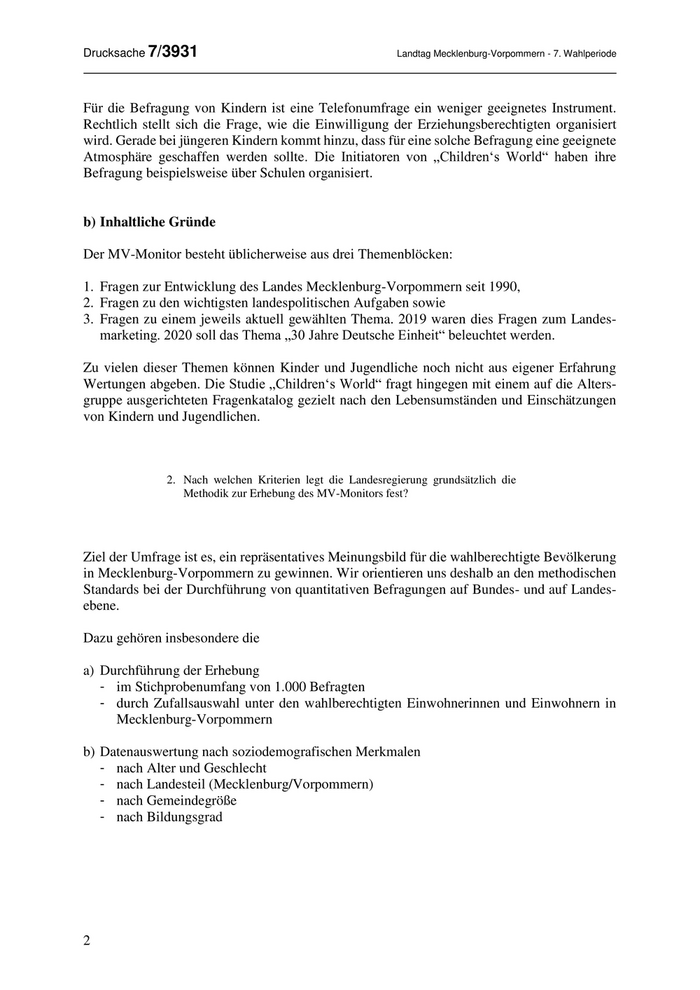 Drucksache 7/3931 Landtag Mecklenburg-Vorpommern - 7. Wahlperiode

Für die Befragung von Kindern ist eine Telefonumfrage ein weniger geeignetes Instrument. Rechtlich stellt sich die Frage, wie die Einwilligung der Erziehungsberechtigten organisiert wird. Gerade bei jüngeren Kindern kommt hinzu, dass für eine solche Befragung eine geeignete Atmosphäre geschaffen werden sollte. Die Initiatoren von „Children‘s World“ haben ihre Befragung beispielsweise über Schulen organisiert.

b) Inhaltliche Gründe

Der MV-Monitor besteht üblicherweise aus drei Themenblöcken:

1. Fragen zur Entwicklung des Landes Mecklenburg-Vorpommern seit 1990,
2. Fragen zu den wichtigsten landespolitischen Aufgaben sowie
3. Fragen zu einem jeweils aktuell gewählten Thema. 2019 waren dies Fragen zum Landesmarketing. 2020 soll das Thema „30 Jahre Deutsche Einheit“ beleuchtet werden.

Zu vielen dieser Themen können Kinder und Jugendliche noch nicht aus eigener Erfahrung Wertungen abgeben. Die Studie „Children‘s World“ fragt hingegen mit einem auf die Altersgruppe ausgerichteten Fragenkatalog gezielt nach den Lebensumständen und Einschätzungen von Kindern und Jugendlichen.

2. Nach welchen Kriterien legt die Landesregierung grundsätzlich die Methodik zur Erhebung des MV-Monitors fest?

Ziel der Umfrage ist es, ein repräsentatives Meinungsbild für die wahlberechtigte Bevölkerung in Mecklenburg-Vorpommern zu gewinnen. Wir orientieren uns deshalb an den methodischen Standards bei der Durchführung von quantitativen Befragungen auf Bundes- und auf Landesebene.

Dazu gehören insbesondere die

a) Durchführung der Erhebung
- im Stichprobenumfang von 1.000 Befragten
- durch Zufallsauswahl unter den wahlberechtigten Einwohnerinnen und Einwohnern in Mecklenburg-Vorpommern

b) Datenauswertung nach soziodemografischen Merkmalen
- nach Alter und Geschlecht
- nach Landesteil (Mecklenburg/Vorpommern)
- nach Gemeindegröße
- nach Bildungsgrad

2